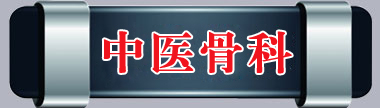 中医骨科